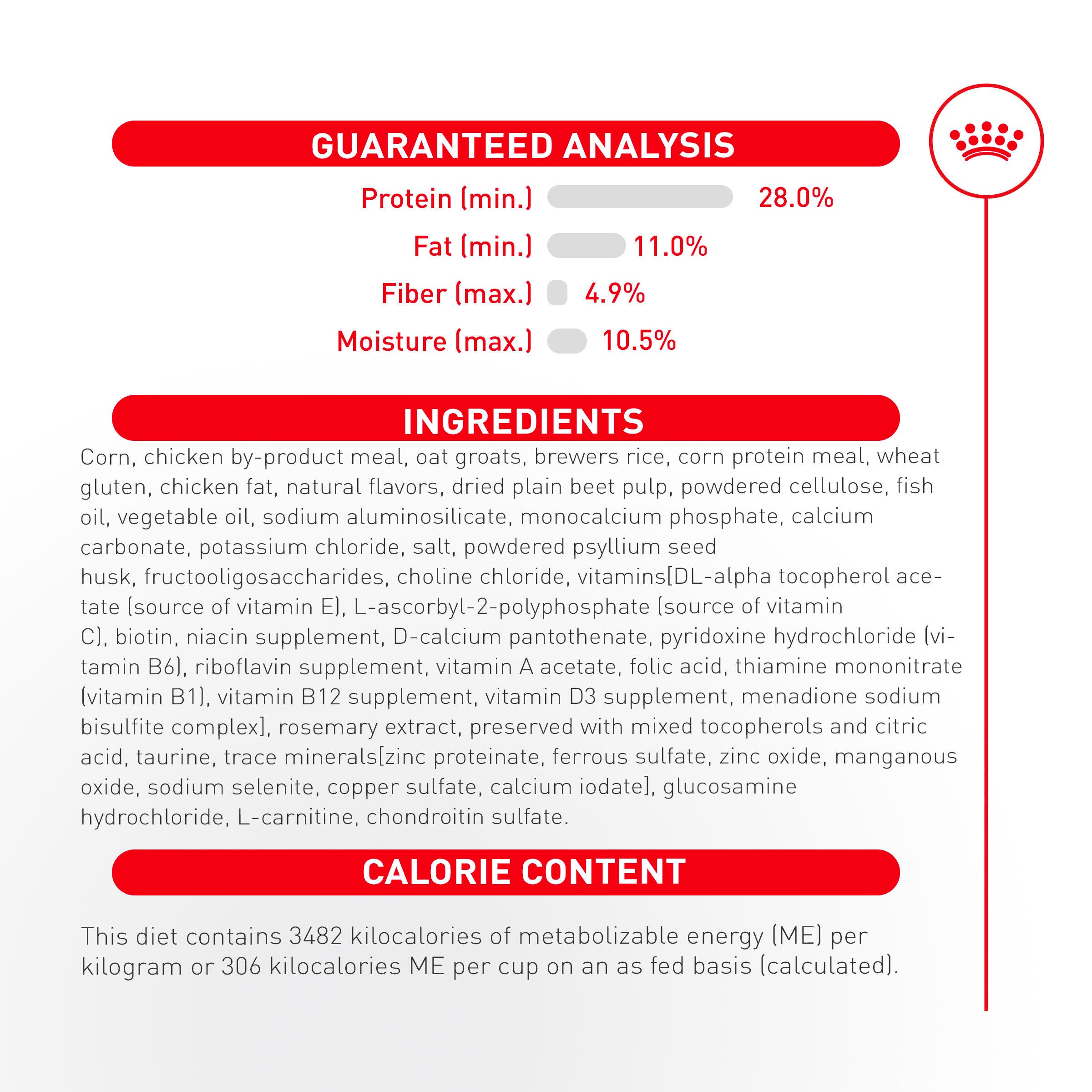 GUARANTEED ANALYSIS

Protein (min.) 28.0%

Fat (min.) 11.0%

Fiber (max.) 4.9%

Moisture (max.) 10.5%

INGREDIENTS

Corn, chicken by-product meal, oat groats, brewers rice, corn protein meal, wheat gluten, chicken fat, natural flavors, dried plain beet pulp, powdered cellulose, fish oil, vegetable oil, sodium aluminosilicate, monocalcium phosphate, calcium carbonate, potassium chloride, salt, powdered psyllium seed husk, fructooligosaccharides, choline chloride, vitamins[DL-alpha tocopherol acetate (source of vitamin E), L-ascorbyl-2-polyphosphate (source of vitamin C), biotin, niacin supplement, D-calcium pantothenate, pyridoxine hydrochloride (vitamin B6), riboflavin supplement, vitamin A acetate, folic acid, thiamine mononitrate (vitamin B1), vitamin B12 supplement, vitamin D3 supplement, menadione sodium bisulfite complex], rosemary extract, preserved with mixed tocopherols and citric acid, taurine, trace minerals[zinc proteinate, ferrous sulfate, zinc oxide, manganous oxide, sodium selenite, copper sulfate, calcium iodate], glucosamine hydrochloride, L-carnitine, chondroitin sulfate.

CALORIE CONTENT

This diet contains 3482 kilocalories of metabolizable energy (ME) per kilogram or 306 kilocalories ME per cup on an as fed basis (calculated).